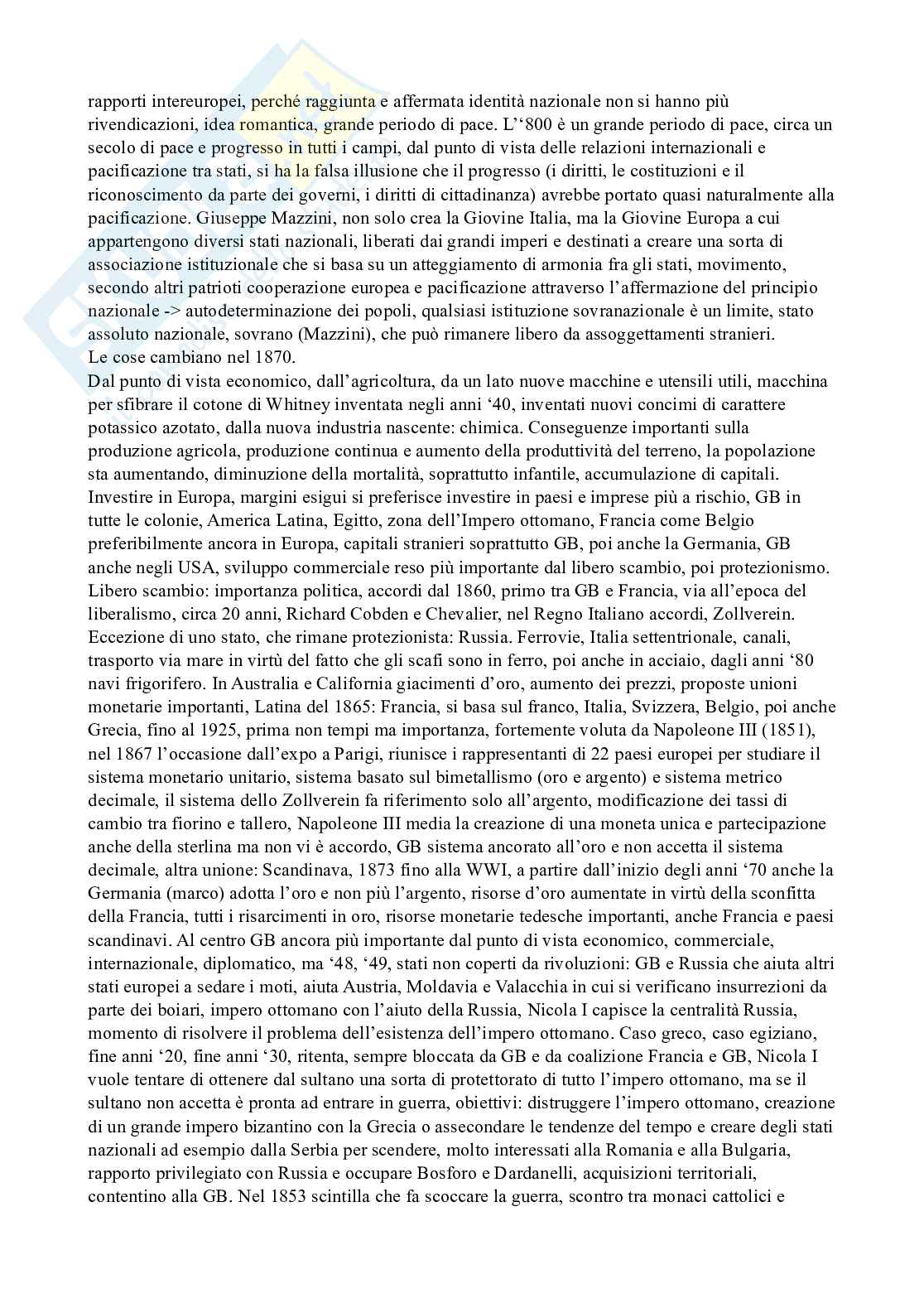 rapporti intereuropei, perché raggiunta e affermata identità nazionale non si hanno più rivendicazioni, idea romantica, grande periodo di pace. L'‘800 è un grande periodo di pace, circa un secolo di pace e progresso in tutti i campi, dal punto di vista delle relazioni internazionali e pacificazione tra stati, si ha la falsa illusione che il progresso (i diritti, le costituzioni e il riconoscimento da parte dei governi, i diritti di cittadinanza) avrebbe portato quasi naturalmente alla pacificazione. Giuseppe Mazzini, non solo crea la Giovine Italia, ma la Giovine Europa a cui appartengono diversi stati nazionali, liberati dai grandi imperi e destinati a creare una sorta di associazione istituzionale che si basa su un atteggiamento di armonia fra gli stati, movimento, secondo altri patrioti cooperazione europea e pacificazione attraverso l'affermazione del principio nazionale -> autodeterminazione dei popoli, qualsiasi istituzione sovranazionale è un limite, stato assoluto nazionale, sovrano (Mazzini), che può rimanere libero da assoggettamenti stranieri.
Le cose cambiano nel 1870.
Dal punto di vista economico, dall'agricoltura, da un lato nuove macchine e utensili utili, macchina per sfibrare il cotone di Whitney inventata negli anni ‘40, inventati nuovi concimi di carattere potassico azotato, dalla nuova industria nascente: chimica. Conseguenze importanti sulla produzione agricola, produzione continua e aumento della produttività del terreno, la popolazione sta aumentando, diminuzione della mortalità, soprattutto infantile, accumulazione di capitali. Investire in Europa, margini esigui si preferisce investire in paesi e imprese più a rischio, GB in tutte le colonie, America Latina, Egitto, zona dell'Impero ottomano, Francia come Belgio preferibilmente ancora in Europa, capitali stranieri soprattutto GB, poi anche la Germania, GB anche negli USA, sviluppo commerciale reso più importante dal libero scambio, poi protezionismo. Libero scambio: importanza politica, accordi dal 1860, primo tra GB e Francia, via all'epoca del liberalismo, circa 20 anni, Richard Cobden e Chevalier, nel Regno Italiano accordi, Zollverein. Eccezione di uno stato, che rimane protezionista: Russia. Ferrovie, Italia settentrionale, canali, trasporto via mare in virtù del fatto che gli scafi sono in ferro, poi anche in acciaio, dagli anni ‘80 navi frigorifero. In Australia e California giacimenti d'oro, aumento dei prezzi, proposte unioni monetarie importanti, Latina del 1865: Francia, si basa sul franco, Italia, Svizzera, Belgio, poi anche Grecia, fino al 1925, prima non tempi ma importanza, fortemente voluta da Napoleone III (1851), nel 1867 l'occasione dall'expo a Parigi, riunisce i rappresentanti di 22 paesi europei per studiare il sistema monetario unitario, sistema basato sul bimetallismo (oro e argento) e sistema metrico decimale, il sistema dello Zollverein fa riferimento solo all'argento, modificazione dei tassi di cambio tra fiorino e tallero, Napoleone III media la creazione di una moneta unica e partecipazione anche della sterlina ma non vi è accordo, GB sistema ancorato all'oro e non accetta il sistema decimale, altra unione: Scandinava, 1873 fino alla WWI, a partire dall'inizio degli anni ‘70 anche la Germania (marco) adotta l'oro e non più l'argento, risorse d'oro aumentate in virtù della sconfitta della Francia, tutti i risarcimenti in oro, risorse monetarie tedesche importanti, anche Francia e paesi scandinavi. Al centro GB ancora più importante dal punto di vista economico, commerciale, internazionale, diplomatico, ma ‘48, ‘49, stati non coperti da rivoluzioni: GB e Russia che aiuta altri stati europei a sedare i moti, aiuta Austria, Moldavia e Valacchia in cui si verificano insurrezioni da parte dei boiari, impero ottomano con l'aiuto della Russia, Nicola I capisce la centralità Russia, momento di risolvere il problema dell'esistenza dell'impero ottomano. Caso greco, caso egiziano, fine anni ‘20, fine anni ‘30, ritenta, sempre bloccata da GB e da coalizione Francia e GB, Nicola I vuole tentare di ottenere dal sultano una sorta di protettorato di tutto l'impero ottomano, ma se il sultano non accetta è pronta ad entrare in guerra, obiettivi: distruggere l'impero ottomano, creazione di un grande impero bizantino con la Grecia o assecondare le tendenze del tempo e creare degli stati nazionali ad esempio dalla Serbia per scendere, molto interessati alla Romania e alla Bulgaria, rapporto privilegiato con Russia e occupare Bosforo e Dardanelli, acquisizioni territoriali, contentino alla GB. Nel 1853 scintilla che fa scoccare la guerra, scontro tra monaci cattolici e